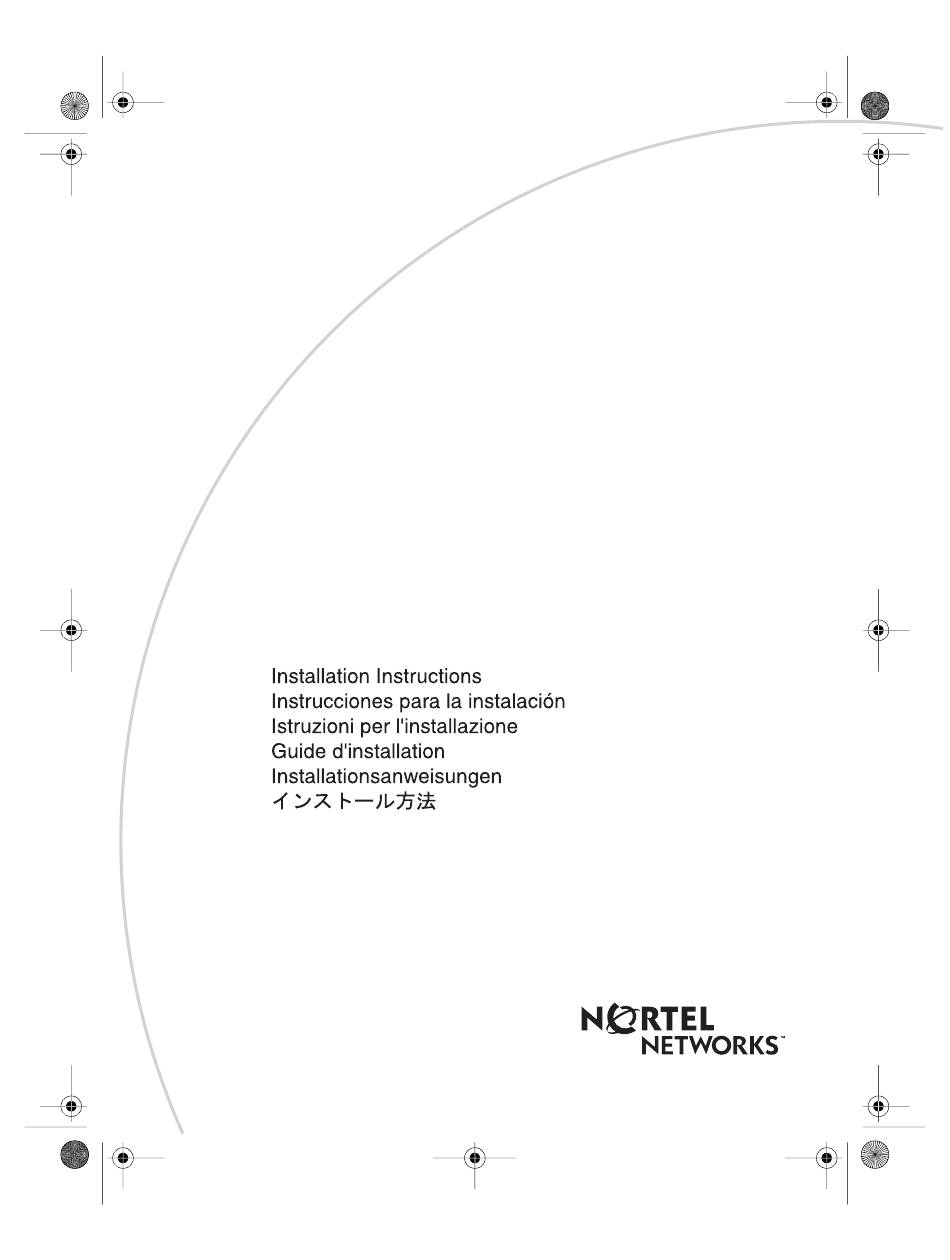 Installation Instructions
Instrucciones para la instalación
Istruzioni per l'installazione
Guide d'installation
Installationsanweisungen
インストール方法

NORTEL NETWORKS™